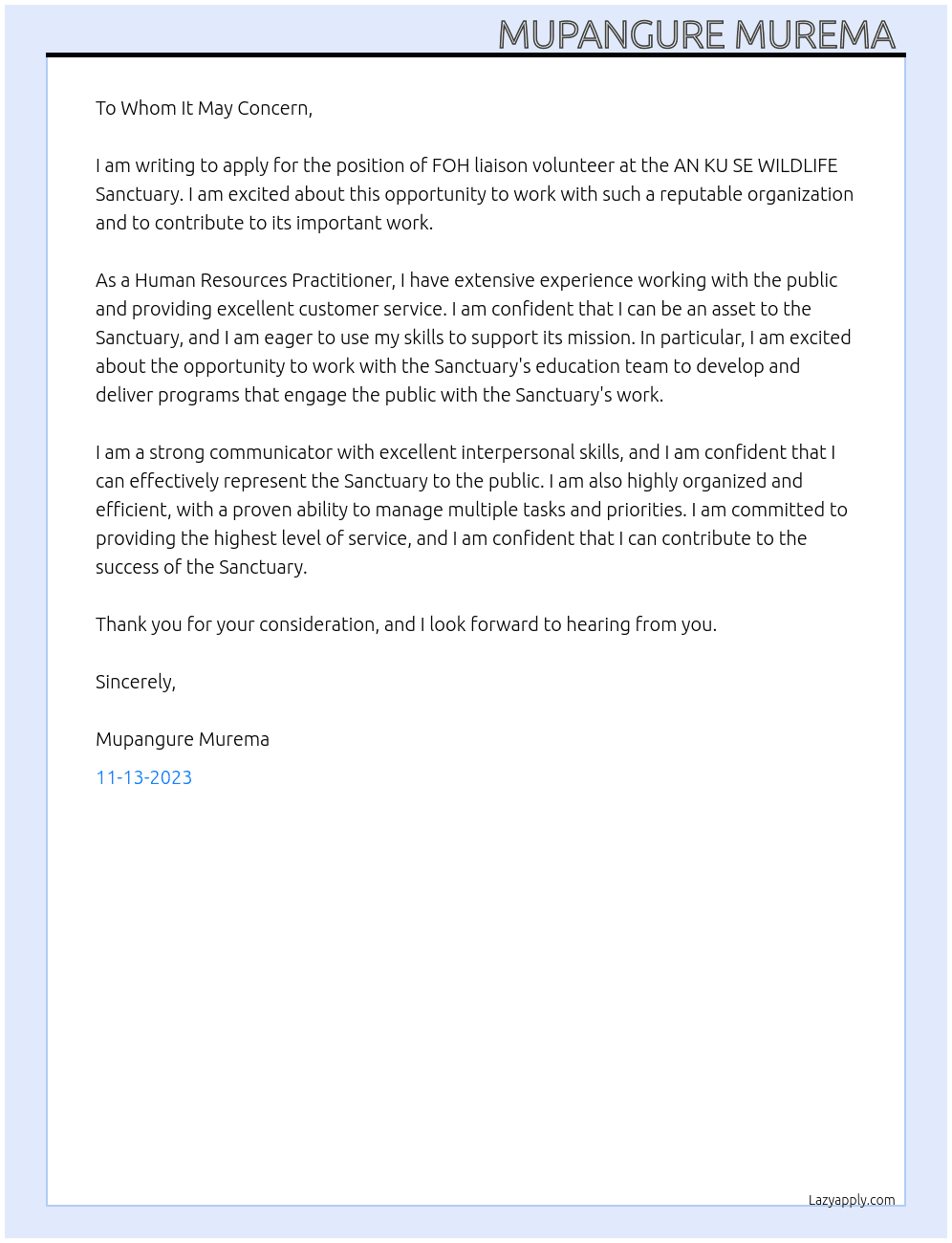 MUPANGURE MUREMA

To Whom It May Concern,

I am writing to apply for the position of FOH liaison volunteer at the AN KU SE WILDLIFE Sanctuary. I am excited about this opportunity to work with such a reputable organization and to contribute to its important work.

As a Human Resources Practitioner, I have extensive experience working with the public and providing excellent customer service. I am confident that I can be an asset to the Sanctuary, and I am eager to use my skills to support its mission. In particular, I am excited about the opportunity to work with the Sanctuary's education team to develop and deliver programs that engage the public with the Sanctuary's work.

I am a strong communicator with excellent interpersonal skills, and I am confident that I can effectively represent the Sanctuary to the public. I am also highly organized and efficient, with a proven ability to manage multiple tasks and priorities. I am committed to providing the highest level of service, and I am confident that I can contribute to the success of the Sanctuary.

Thank you for your consideration, and I look forward to hearing from you.

Sincerely,

Mupangure Murema

11-13-2023

Lazyapply.com